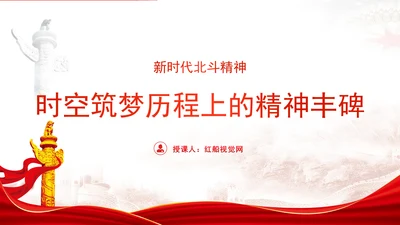 新时代北斗精神

时空筑梦历程上的精神丰碑

授课人：红船视觉网